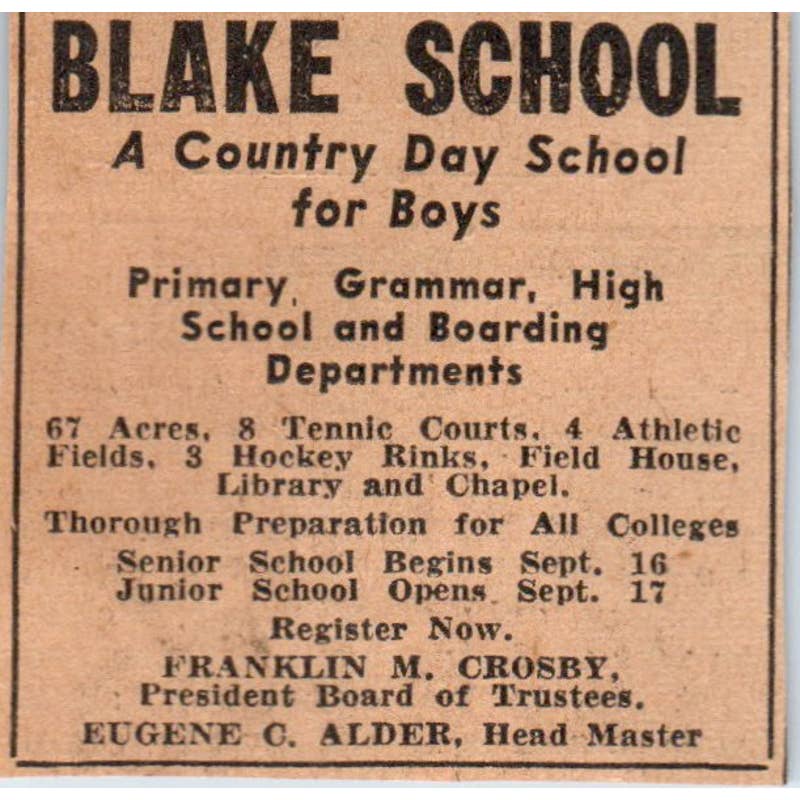 BLAKE SCHOOL

A Country Day School for Boys

Primary, Grammar, High School and Boarding Departments

67 Acres, 8 Tennic Courts, 4 Athletic Fields, 3 Hockey Rinks, Field House, Library and Chapel.

Thorough Preparation for All Colleges

Senior School Begins Sept. 16
Junior School Opens Sept. 17

Register Now.

FRANKLIN M. CROSBY,
President Board of Trustees.

EUGENE C. ALDER, Head Master